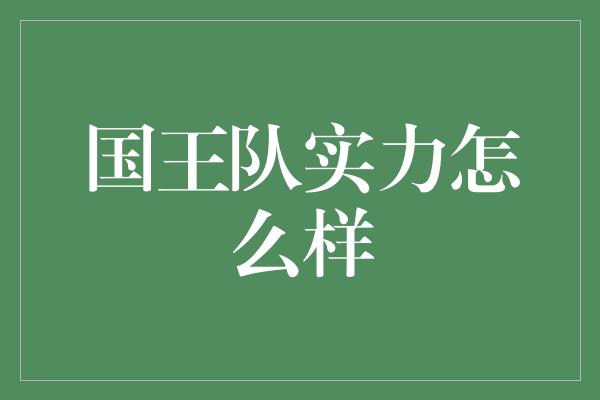 国王队实力怎么样